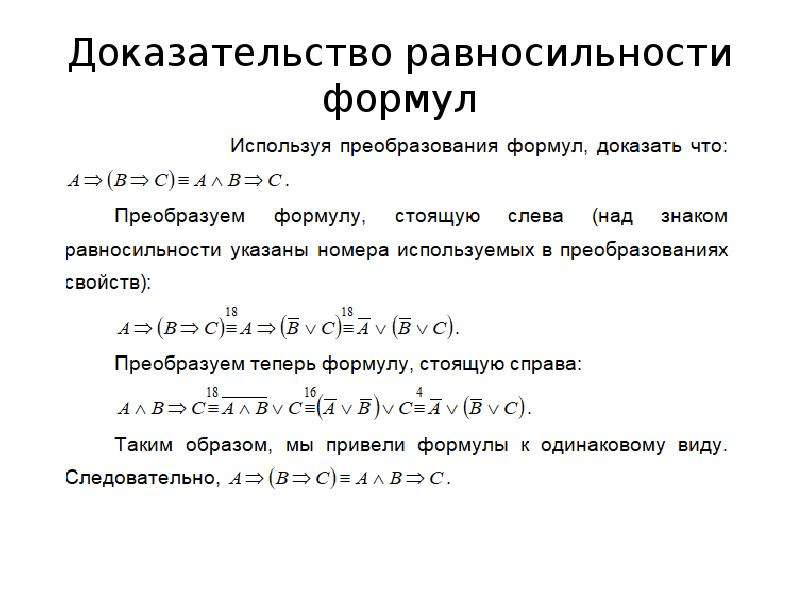 Доказательство равносильности формул

Используя преобразования формул, доказать что:
$A \Rightarrow (B \Rightarrow C) \equiv A \wedge B \Rightarrow C$.

Преобразуем формулу, стоящую слева (над знаком равносильности указаны номера используемых в преобразованиях свойств):

$A \Rightarrow (B \Rightarrow C) \overset{18}{\equiv} A \Rightarrow (\overline{B} \vee C) \overset{18}{\equiv} \overline{A} \vee (\overline{B} \vee C)$.

Преобразуем теперь формулу, стоящую справа:

$A \wedge B \Rightarrow C \overset{18}{\equiv} \overline{A \wedge B} \vee C \overset{16}{\equiv} (\overline{A} \vee \overline{B}) \vee C \overset{4}{\equiv} \overline{A} \vee (\overline{B} \vee C)$.

Таким образом, мы привели формулы к одинаковому виду. Следовательно, $A \Rightarrow (B \Rightarrow C) \equiv A \wedge B \Rightarrow C$.